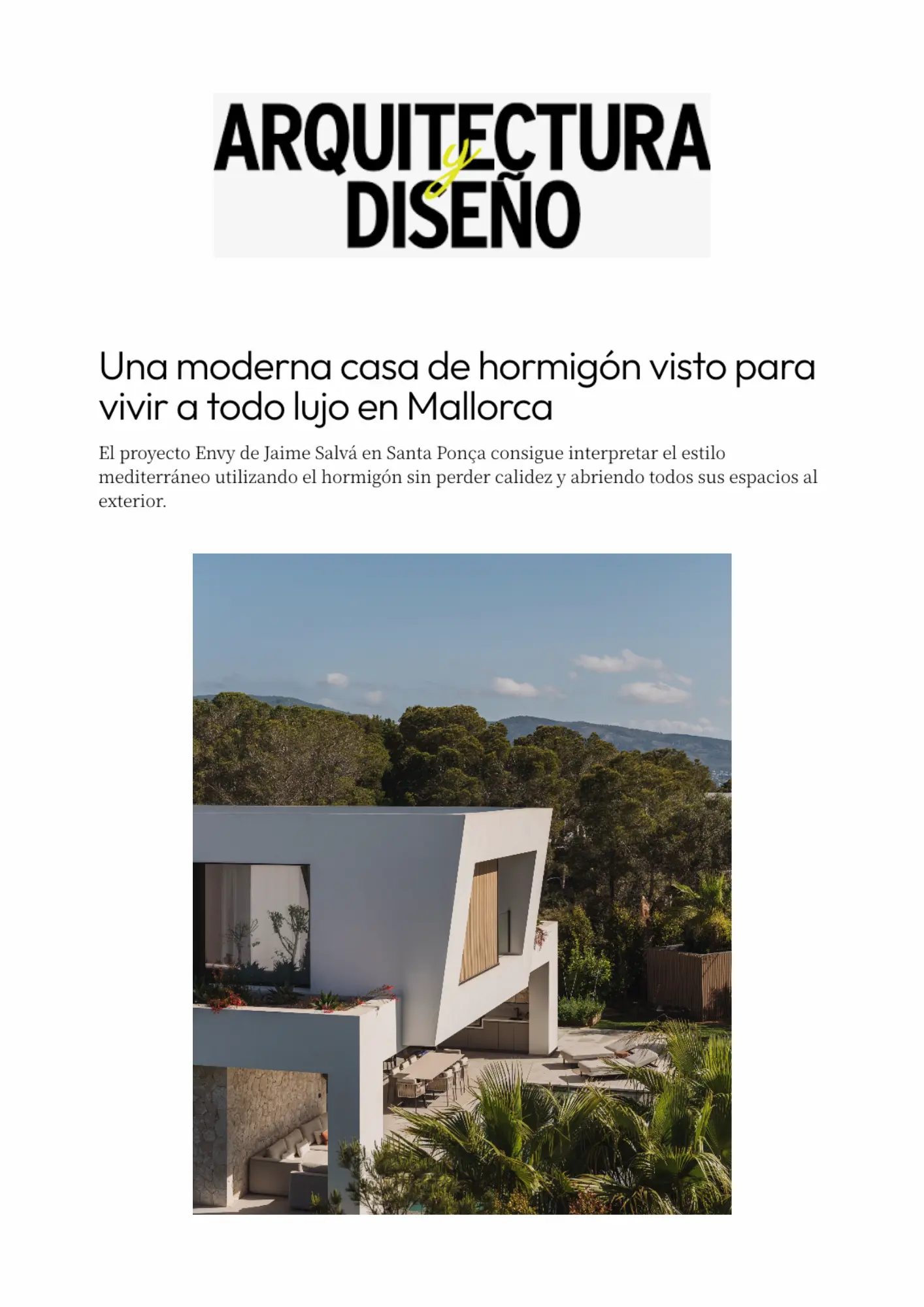 ARQUITECTURA y DISEÑO

Una moderna casa de hormigón visto para vivir a todo lujo en Mallorca

El proyecto Envy de Jaime Salvá en Santa Ponça consigue interpretar el estilo mediterráneo utilizando el hormigón sin perder calidez y abriendo todos sus espacios al exterior.